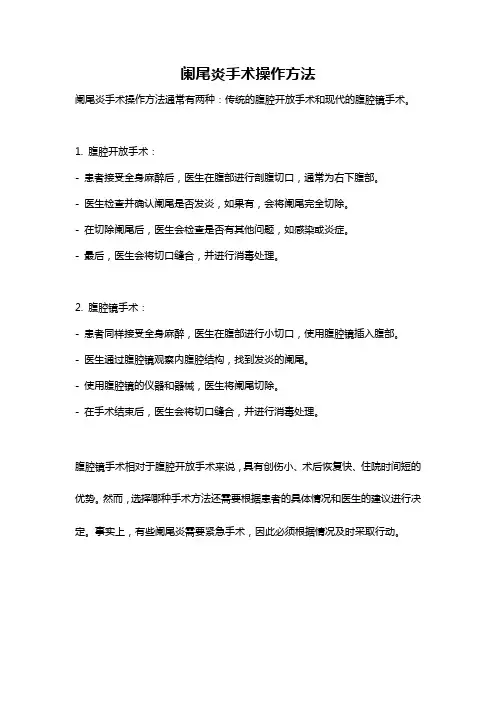 阑尾炎手术操作方法

阑尾炎手术操作方法通常有两种：传统的腹腔开放手术和现代的腹腔镜手术。

1. 腹腔开放手术：

- 患者接受全身麻醉后，医生在腹部进行剖腹切口，通常为右下腹部。

- 医生检查并确认阑尾是否发炎，如果有，会将阑尾完全切除。

- 在切除阑尾后，医生会检查是否有其他问题，如感染或炎症。

- 最后，医生会将切口缝合，并进行消毒处理。

2. 腹腔镜手术：

- 患者同样接受全身麻醉，医生在腹部进行小切口，使用腹腔镜插入腹部。

- 医生通过腹腔镜观察内腹腔结构，找到发炎的阑尾。

- 使用腹腔镜的仪器和器械，医生将阑尾切除。

- 在手术结束后，医生会将切口缝合，并进行消毒处理。

腹腔镜手术相对于腹腔开放手术来说，具有创伤小、术后恢复快、住院时间短的优势。然而，选择哪种手术方法还需要根据患者的具体情况和医生的建议进行决定。事实上，有些阑尾炎需要紧急手术，因此必须根据情况及时采取行动。